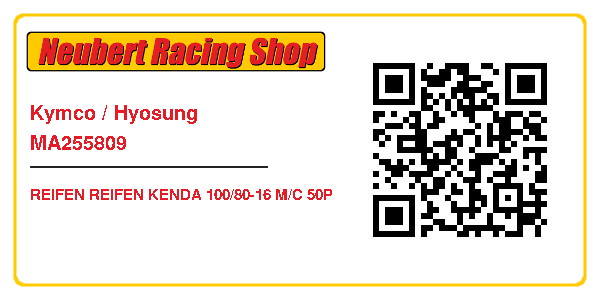 Neubert Racing Shop

Kymco / Hyosung
MA255809

REIFEN REIFEN KENDA 100/80-16 M/C 50P